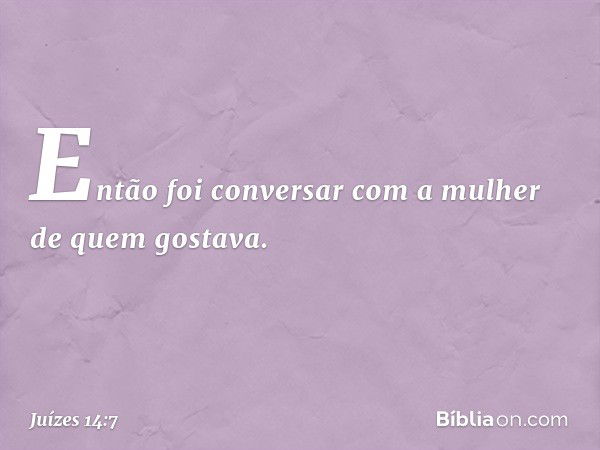 Então foi conversar com a mulher de quem gostava.

Juízes 14:7

Bíbliaon.com